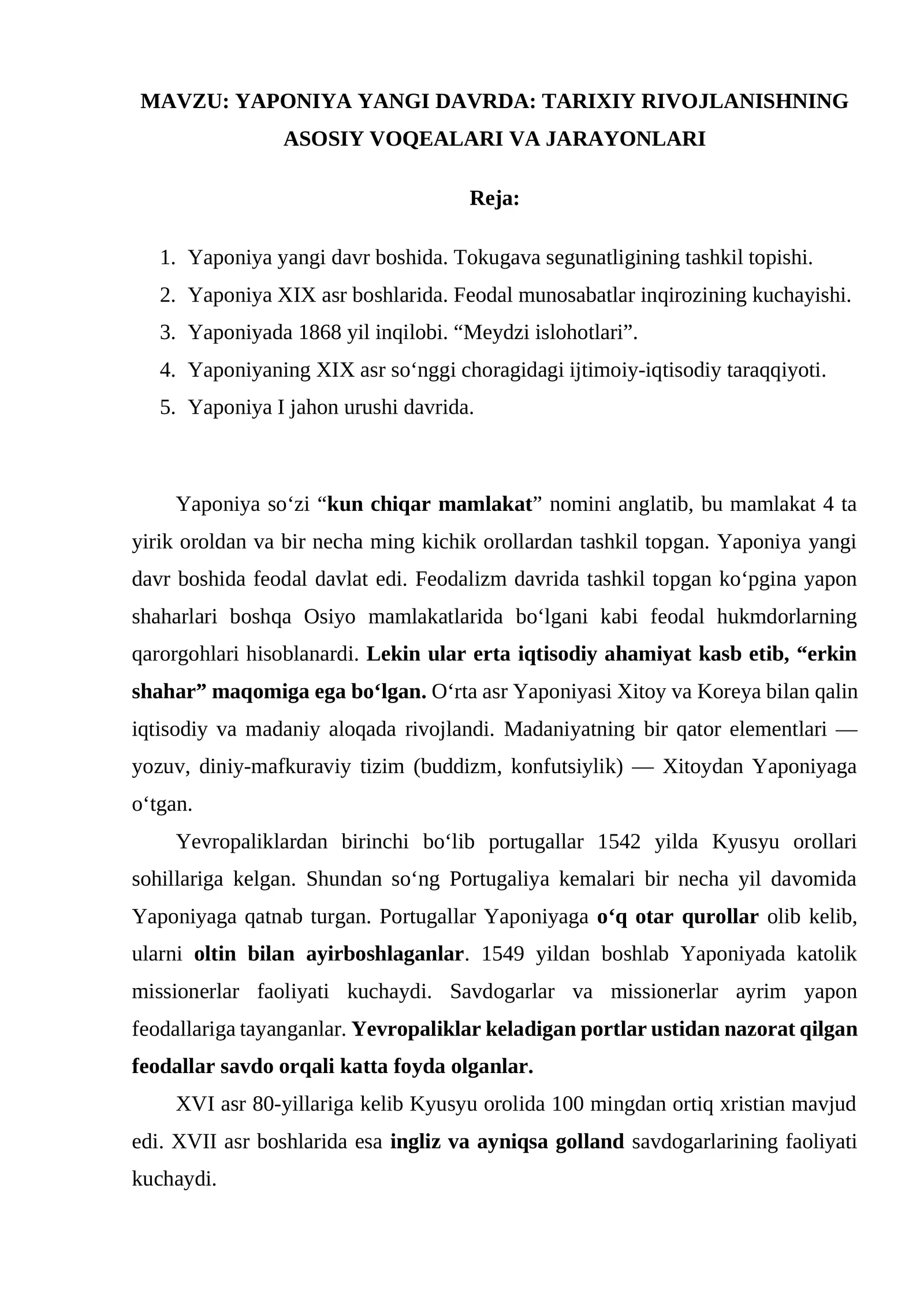 MAVZU: YAPONIYA YANGI DAVRDA: TARIXIY RIVOJLANISHNING ASOSIY VOQEALARI VA JARAYONLARI

Reja:

1. Yaponiya yangi davr boshida. Tokugava segunatligining tashkil topishi.
2. Yaponiya XIX asr boshlarida. Feodal munosabatlar inqirozining kuchayishi.
3. Yaponiyada 1868 yil inqilobi. “Meydzi islohotlari”.
4. Yaponiyaning XIX asr so‘nggi choragidagi ijtimoiy-iqtisodiy taraqqiyoti.
5. Yaponiya I jahon urushi davrida.

Yaponiya so‘zi “kun chiqar mamlakat” nomini anglatib, bu mamlakat 4 ta yirik oroldan va bir necha ming kichik orollardan tashkil topgan. Yaponiya yangi davr boshida feodal davlat edi. Feodalizm davrida tashkil topgan ko‘pgina yapon shaharlari boshqa Osiyo mamlakatlarida bo‘lgani kabi feodal hukmdorlarning qarorgohlari hisoblanardi. Lekin ular erta iqtisodiy ahamiyat kasb etib, “erkin shahar” maqomiga ega bo‘lgan. O‘rta asr Yaponiyasi Xitoy va Koreya bilan qalin iqtisodiy va madaniy aloqada rivojlandi. Madaniyatning bir qator elementlari — yozuv, diniy-mafkuraviy tizim (buddizm, konfutsiylik) — Xitoydan Yaponiyaga o‘tgan.

Yevropaliklardan birinchi bo‘lib portugallar 1542 yilda Kyusyu orollari sohillariga kelgan. Shundan so‘ng Portugaliya kemalari bir necha yil davomida Yaponiyaga qatnab turgan. Portugallar Yaponiyaga o‘q otar qurollar olib kelib, ularni oltin bilan ayirboshlaganlar. 1549 yildan boshlab Yaponiyada katolik missionerlar faoliyati kuchaydi. Savdogarlar va missionerlar ayrim yapon feodallariga tayanganlar. Yevropaliklar keladigan portlar ustidan nazorat qilgan feodallar savdo orqali katta foyda olganlar.

XVI asr 80-yillariga kelib Kyusyu orolida 100 mingdan ortiq xristian mavjud edi. XVII asr boshlarida esa ingliz va ayniqsa golland savdogarlarining faoliyati kuchaydi.